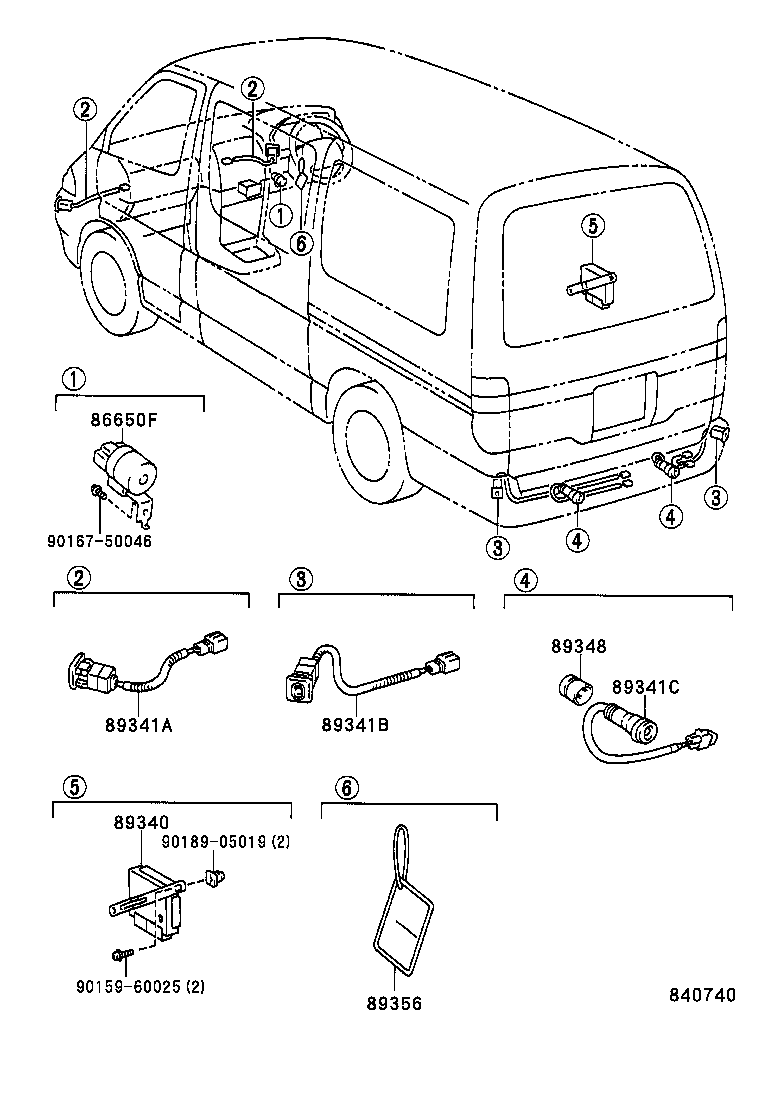 2
2
1
6
5
3
4
4
3

1
86650F
90167-50046

2
89341A

3
89341B

4
89348
89341C

5
89340
90189-05019 (2)
90159-60025 (2)

6
89356

840740